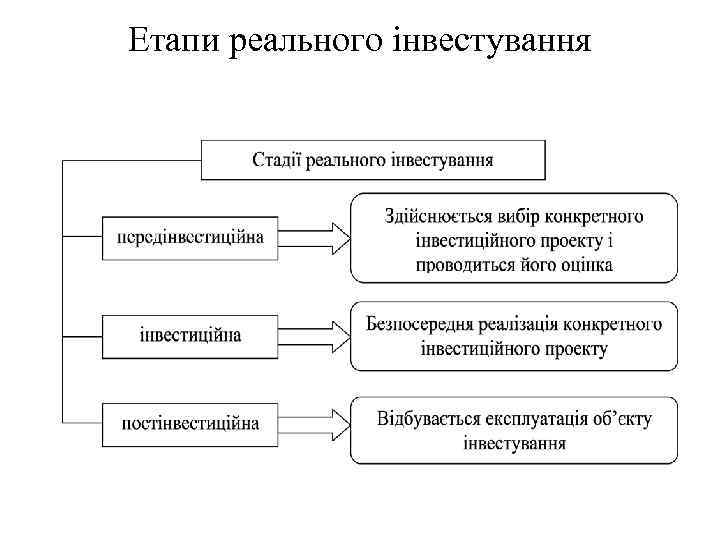 Етапи реального інвестування

Стадії реального інвестування

передінвестиційна

Здійснюється вибір конкретного інвестиційного проекту і проводиться його оцінка

інвестиційна

Безпосередня реалізація конкретного інвестиційного проекту

постінвестиційна

Відбувається експлуатація об'єкту інвестування